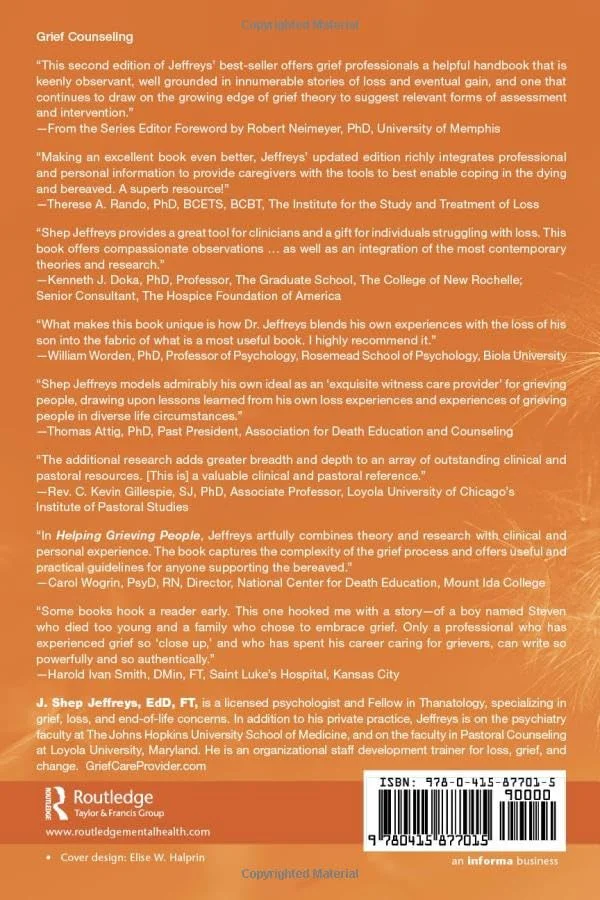 Copyrighted Material

Grief Counseling

"This second edition of Jeffreys' best-seller offers grief professionals a helpful handbook that is keenly observant, well grounded in innumerable stories of loss and eventual gain, and one that continues to draw on the growing edge of grief theory to suggest relevant forms of assessment and intervention."
—From the Series Editor Foreword by Robert Neimeyer, PhD, University of Memphis

"Making an excellent book even better, Jeffreys' updated edition richly integrates professional and personal information to provide caregivers with the tools to best enable coping in the dying and bereaved. A superb resource!"
—Therese A. Rando, PhD, BCETS, BCBT, The Institute for the Study and Treatment of Loss

"Shep Jeffreys provides a great tool for clinicians and a gift for individuals struggling with loss. This book offers compassionate observations … as well as an integration of the most contemporary theories and research."
—Kenneth J. Doka, PhD, Professor, The Graduate School, The College of New Rochelle; Senior Consultant, The Hospice Foundation of America

"What makes this book unique is how Dr. Jeffreys blends his own experiences with the loss of his son into the fabric of what is a most useful book. I highly recommend it."
—William Worden, PhD, Professor of Psychology, Rosemead School of Psychology, Biola University

"Shep Jeffreys models admirably his own ideal as an 'exquisite witness care provider' for grieving people, drawing upon lessons learned from his own loss experiences and experiences of grieving people in diverse life circumstances."
—Thomas Attig, PhD, Past President, Association for Death Education and Counseling

"The additional research adds greater breadth and depth to an array of outstanding clinical and pastoral resources. [This is] a valuable clinical and pastoral reference."
—Rev. C. Kevin Gillespie, SJ, PhD, Associate Professor, Loyola University of Chicago's Institute of Pastoral Studies

"In Helping Grieving People, Jeffreys artfully combines theory and research with clinical and personal experience. The book captures the complexity of the grief process and offers useful and practical guidelines for anyone supporting the bereaved."
—Carol Wogrin, PsyD, RN, Director, National Center for Death Education, Mount Ida College

"Some books hook a reader early. This one hooked me with a story—of a boy named Steven who died too young and a family who chose to embrace grief. Only a professional who has experienced grief so 'close up,' and who has spent his career caring for grievers, can write so powerfully and so authentically."
—Harold Ivan Smith, DMin, FT, Saint Luke's Hospital, Kansas City

J. Shep Jeffreys, EdD, FT, is a licensed psychologist and Fellow in Thanatology, specializing in grief, loss, and end-of-life concerns. In addition to his private practice, Jeffreys is on the psychiatry faculty at The Johns Hopkins University School of Medicine, and on the faculty in Pastoral Counseling at Loyola University, Maryland. He is an organizational staff development trainer for loss, grief, and change. GriefCareProvider.com

Routledge
Taylor & Francis Group

www.routledgementalhealth.com

Cover design: Elise W. Halprin

ISBN: 978-0-415-87701-5

90000

9 780415 877015

an informa business

Copyrighted Material